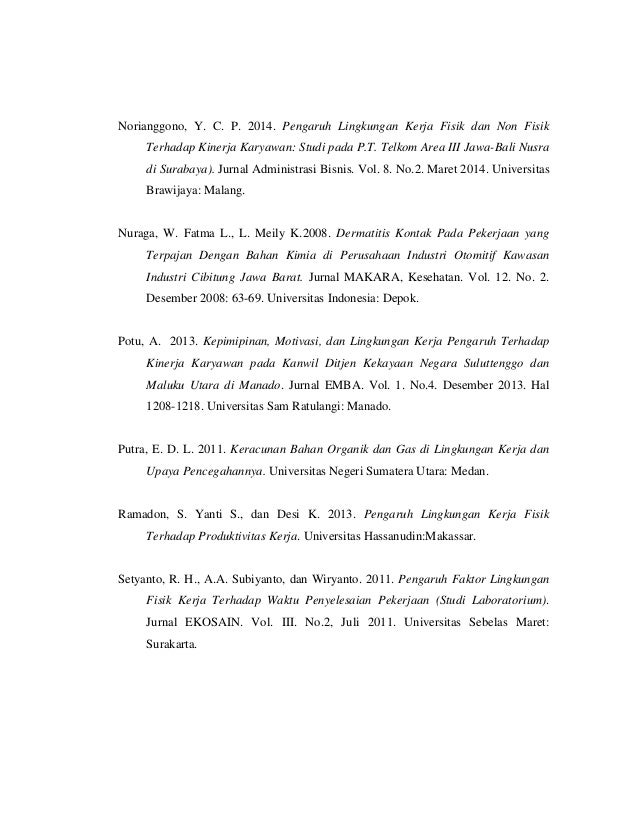 Norianggono, Y. C. P. 2014. Pengaruh Lingkungan Kerja Fisik dan Non Fisik Terhadap Kinerja Karyawan: Studi pada P.T. Telkom Area III Jawa-Bali Nusra di Surabaya). Jurnal Administrasi Bisnis. Vol. 8. No.2. Maret 2014. Universitas Brawijaya: Malang.

Nuraga, W. Fatma L., L. Meily K.2008. Dermatitis Kontak Pada Pekerjaan yang Terpajan Dengan Bahan Kimia di Perusahaan Industri Otomitif Kawasan Industri Cibitung Jawa Barat. Jurnal MAKARA, Kesehatan. Vol. 12. No. 2. Desember 2008: 63-69. Universitas Indonesia: Depok.

Potu, A. 2013. Kepimipinan, Motivasi, dan Lingkungan Kerja Pengaruh Terhadap Kinerja Karyawan pada Kanwil Ditjen Kekayaan Negara Suluttenggo dan Maluku Utara di Manado. Jurnal EMBA. Vol. 1. No.4. Desember 2013. Hal 1208-1218. Universitas Sam Ratulangi: Manado.

Putra, E. D. L. 2011. Keracunan Bahan Organik dan Gas di Lingkungan Kerja dan Upaya Pencegahannya. Universitas Negeri Sumatera Utara: Medan.

Ramadon, S. Yanti S., dan Desi K. 2013. Pengaruh Lingkungan Kerja Fisik Terhadap Produktivitas Kerja. Universitas Hassanudin:Makassar.

Setyanto, R. H., A.A. Subiyanto, dan Wiryanto. 2011. Pengaruh Faktor Lingkungan Fisik Kerja Terhadap Waktu Penyelesaian Pekerjaan (Studi Laboratorium). Jurnal EKOSAIN. Vol. III. No.2, Juli 2011. Universitas Sebelas Maret: Surakarta.